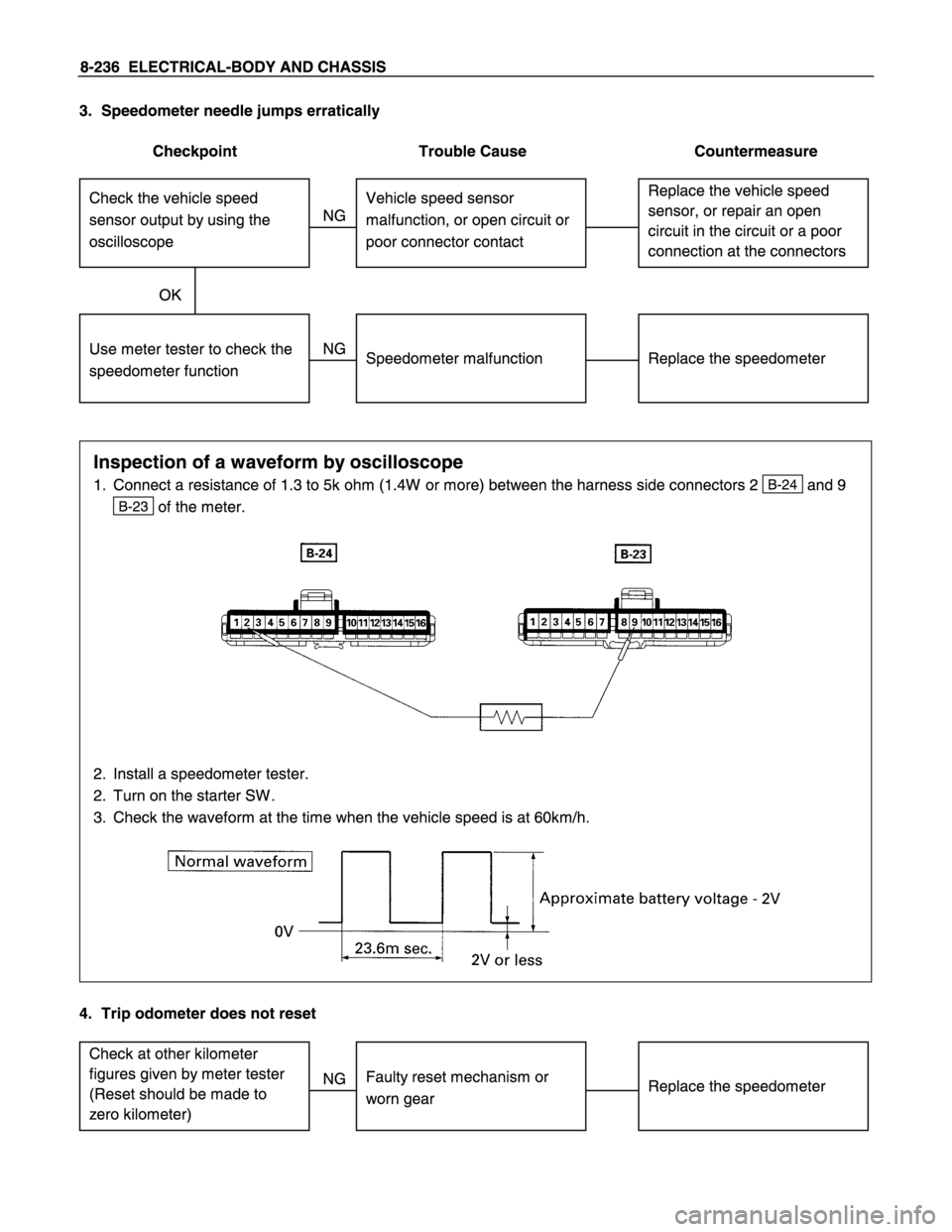 8-236 ELECTRICAL-BODY AND CHASSIS

3. Speedometer needle jumps erratically

Checkpoint

Trouble Cause

Countermeasure

Check the vehicle speed sensor output by using the oscilloscope

NG

Vehicle speed sensor malfunction, or open circuit or poor connector contact

Replace the vehicle speed sensor, or repair an open circuit in the circuit or a poor connection at the connectors

OK

Use meter tester to check the speedometer function

NG

Speedometer malfunction

Replace the speedometer

Inspection of a waveform by oscilloscope

1. Connect a resistance of 1.3 to 5k ohm (1.4W or more) between the harness side connectors 2 B-24 and 9 B-23 of the meter.

B-24

1 2 3 4 5 6 7 8 9 10 11 12 13 14 15 16

B-23

1 2 3 4 5 6 7 8 9 10 11 12 13 14 15 16

2. Install a speedometer tester.
2. Turn on the starter SW.
3. Check the waveform at the time when the vehicle speed is at 60km/h.

Normal waveform

Approximate battery voltage - 2V

0V

23.6m sec.

2V or less

4. Trip odometer does not reset

Check at other kilometer figures given by meter tester (Reset should be made to zero kilometer)

NG

Faulty reset mechanism or worn gear

Replace the speedometer

carmanualsonline.info